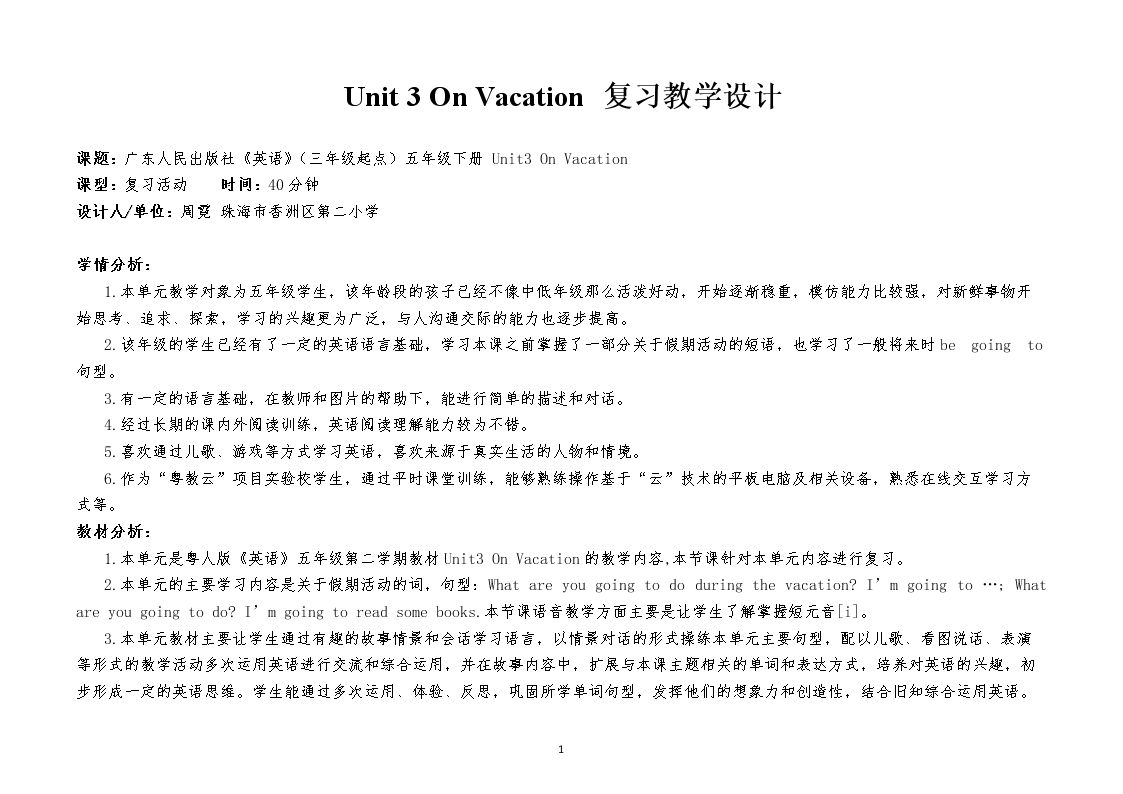 Unit 3 On Vacation 复习教学设计

课题：广东人民出版社《英语》（三年级起点）五年级下册 Unit3 On Vacation
课型：复习活动 时间：40分钟
设计人/单位：周霓 珠海市香洲区第二小学

学情分析：
1.本单元教学对象为五年级学生，该年龄段的孩子已经不像中低年级那么活泼好动，开始逐渐稳重，模仿能力比较强，对新鲜事物开始思考、追求、探索，学习的兴趣更为广泛，与人沟通交际的能力也逐步提高。
2.该年级的学生已经有了一定的英语语言基础，学习本课之前掌握了一部分关于假期活动的短语，也学习了一般将来时be going to句型。
3.有一定的语言基础，在教师和图片的帮助下，能进行简单的描述和对话。
4.经过长期的课内外阅读训练，英语阅读理解能力较为不错。
5.喜欢通过儿歌、游戏等方式学习英语，喜欢来源于真实生活的人物和情境。
6.作为“粤教云”项目实验校学生，通过平时课堂训练，能够熟练操作基于“云”技术的平板电脑及相关设备，熟悉在线交互学习方式等。
教材分析：
1.本单元是粤人版《英语》五年级第二学期教材Unit3 On Vacation的教学内容,本节课针对本单元内容进行复习。
2.本单元的主要学习内容是关于假期活动的词，句型：What are you going to do during the vacation? I'm going to …; What are you going to do? I'm going to read some books.本节课语音教学方面主要是让学生了解掌握短元音[i]。
3.本单元教材主要让学生通过有趣的故事情景和会话学习语言，以情景对话的形式操练本单元主要句型，配以儿歌、看图说话、表演等形式的教学活动多次运用英语进行交流和综合运用，并在故事内容中，扩展与本课主题相关的单词和表达方式，培养对英语的兴趣，初步形成一定的英语思维。学生能通过多次运用、体验、反思，巩固所学单词句型，发挥他们的想象力和创造性，结合旧知综合运用英语。

1